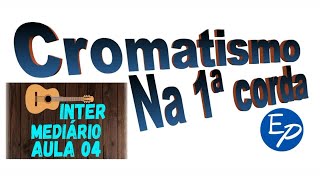 Cromatismo
Na 1ª corda

INTER
MEDIÁRIO
AULA 04

EP